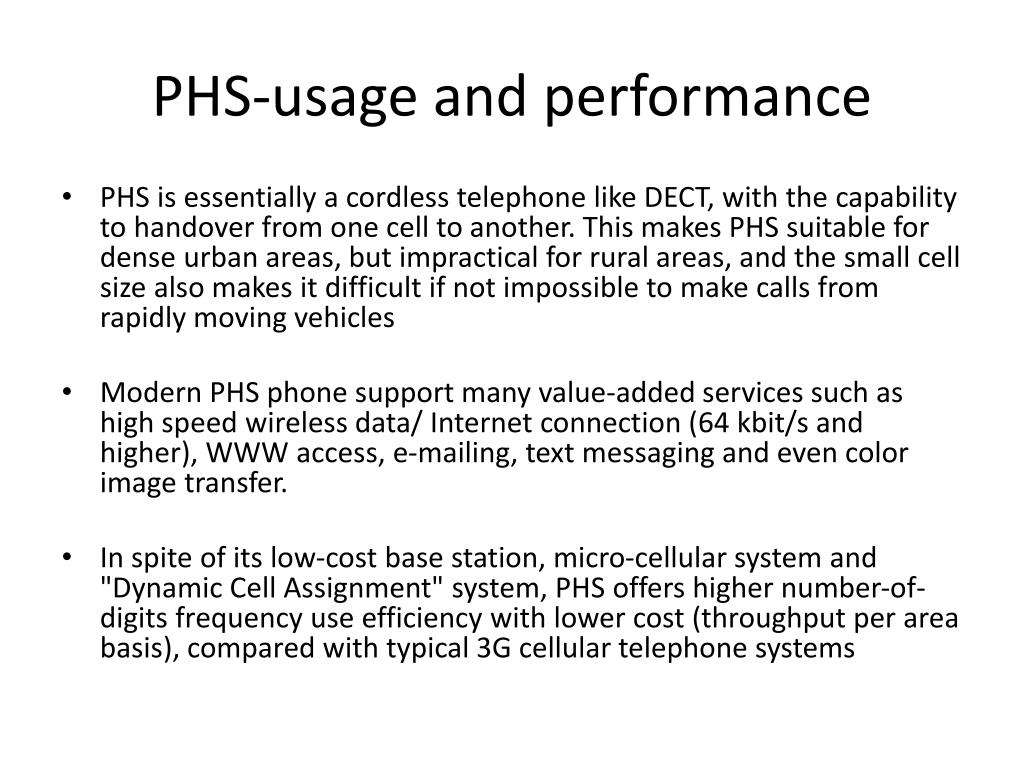 PHS-usage and performance

• PHS is essentially a cordless telephone like DECT, with the capability to handover from one cell to another. This makes PHS suitable for dense urban areas, but impractical for rural areas, and the small cell size also makes it difficult if not impossible to make calls from rapidly moving vehicles

• Modern PHS phone support many value-added services such as high speed wireless data/ Internet connection (64 kbit/s and higher), WWW access, e-mailing, text messaging and even color image transfer.

• In spite of its low-cost base station, micro-cellular system and "Dynamic Cell Assignment" system, PHS offers higher number-of-digits frequency use efficiency with lower cost (throughput per area basis), compared with typical 3G cellular telephone systems